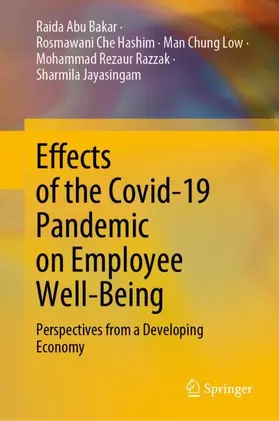 Raida Abu Bakar ·
Rosmawani Che Hashim · Man Chung Low ·
Mohammad Rezaur Razzak ·
Sharmila Jayasingam

Effects of the Covid-19 Pandemic on Employee Well-Being

Perspectives from a Developing Economy

Springer